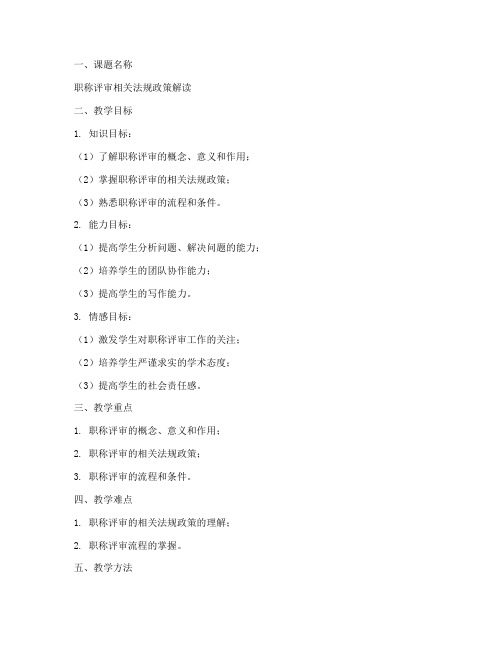 一、课题名称

职称评审相关法规政策解读

二、教学目标

1. 知识目标：

（1）了解职称评审的概念、意义和作用；

（2）掌握职称评审的相关法规政策；

（3）熟悉职称评审的流程和条件。

2. 能力目标：

（1）提高学生分析问题、解决问题的能力；

（2）培养学生的团队协作能力；

（3）提高学生的写作能力。

3. 情感目标：

（1）激发学生对职称评审工作的关注；

（2）培养学生严谨求实的学术态度；

（3）提高学生的社会责任感。

三、教学重点

1. 职称评审的概念、意义和作用；

2. 职称评审的相关法规政策；

3. 职称评审的流程和条件。

四、教学难点

1. 职称评审的相关法规政策的理解；

2. 职称评审流程的掌握。

五、教学方法